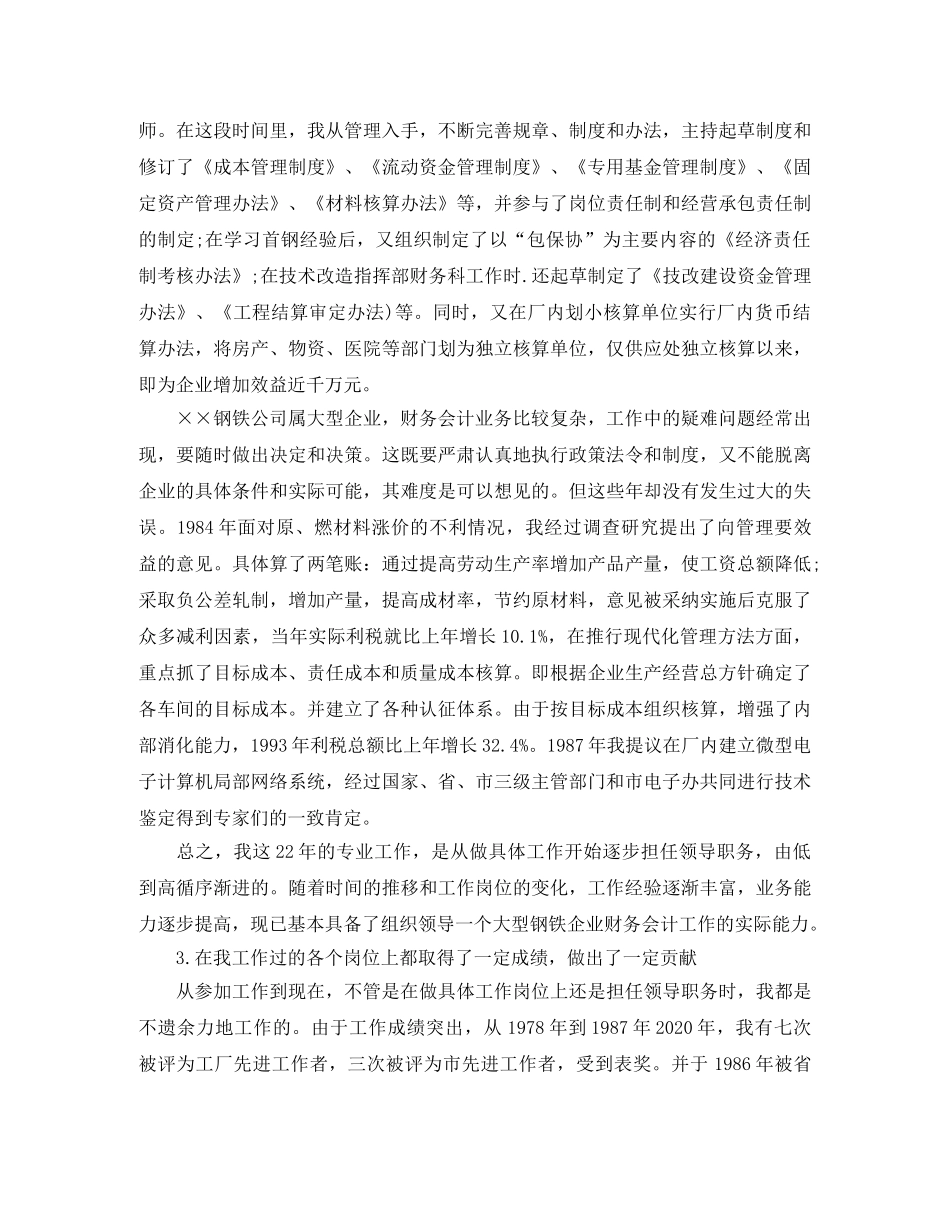 师。在这段时间里，我从管理入手，不断完善规章、制度和办法，主持起草制度和修订了《成本管理制度》、《流动资金管理制度》、《专用基金管理制度》、《固定资产管理办法》、《材料核算办法》等，并参与了岗位责任制和经营承包责任制的制定;在学习首钢经验后，又组织制定了以“包保协”为主要内容的《经济责任制考核办法》;在技术改造指挥部财务科工作时.还起草制定了《技改建设资金管理办法》、《工程结算审定办法)等。同时，又在厂内划小核算单位实行厂内货币结算办法，将房产、物资、医院等部门划为独立核算单位，仅供应处独立核算以来，即为企业增加效益近千万元。

××钢铁公司属大型企业，财务会计业务比较复杂，工作中的疑难问题经常出现，要随时做出决定和决策。这既要严肃认真地执行政策法令和制度，又不能脱离企业的具体条件和实际可能，其难度是可以想见的。但这些年却没有发生过大的失误。1984年面对原、燃材料涨价的不利情况，我经过调查研究提出了向管理要效益的意见。具体算了两笔账：通过提高劳动生产率增加产品产量，使工资总额降低;采取负公差轧制，增加产量，提高成材率，节约原材料，意见被采纳实施后克服了众多减利因素，当年实际利税就比上年增长10.1%，在推行现代化管理方法方面，重点抓了目标成本、责任成本和质量成本核算。即根据企业生产经营总方针确定了各车间的目标成本。并建立了各种认征体系。由于按目标成本组织核算，增强了内部消化能力，1993年利税总额比上年增长32.4%。1987年我提议在厂内建立微型电子计算机局部网络系统，经过国家、省、市三级主管部门和市电子办共同进行技术鉴定得到专家们的一致肯定。

总之，我这22年的专业工作，是从做具体工作开始逐步担任领导职务，由低到高循序渐进的。随着时间的推移和工作岗位的变化，工作经验逐渐丰富，业务能力逐步提高，现已基本具备了组织领导一个大型钢铁企业财务会计工作的实际能力。

3.在我工作过的各个岗位上都取得了一定成绩，做出了一定贡献

从参加工作到现在，不管是在做具体工作岗位上还是担任领导职务时，我都是不遗余力地工作的。由于工作成绩突出，从1978年到1987年2020年，我有七次被评为工厂先进工作者，三次被评为市先进工作者，受到表奖。并于1986年被省